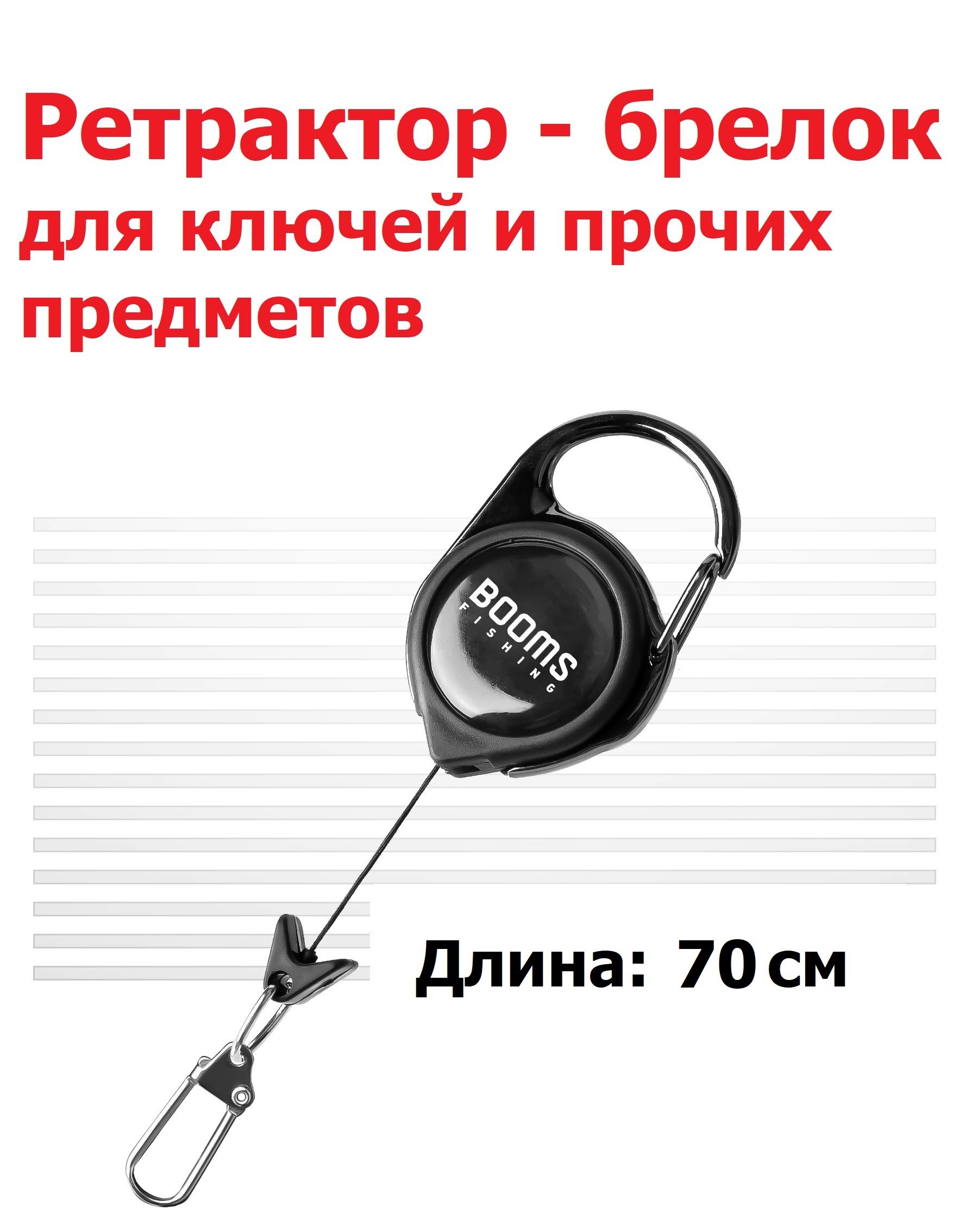 Ретрактор - брелок
для ключей и прочих предметов

BOOMS
FISHING

Длина: 70 см